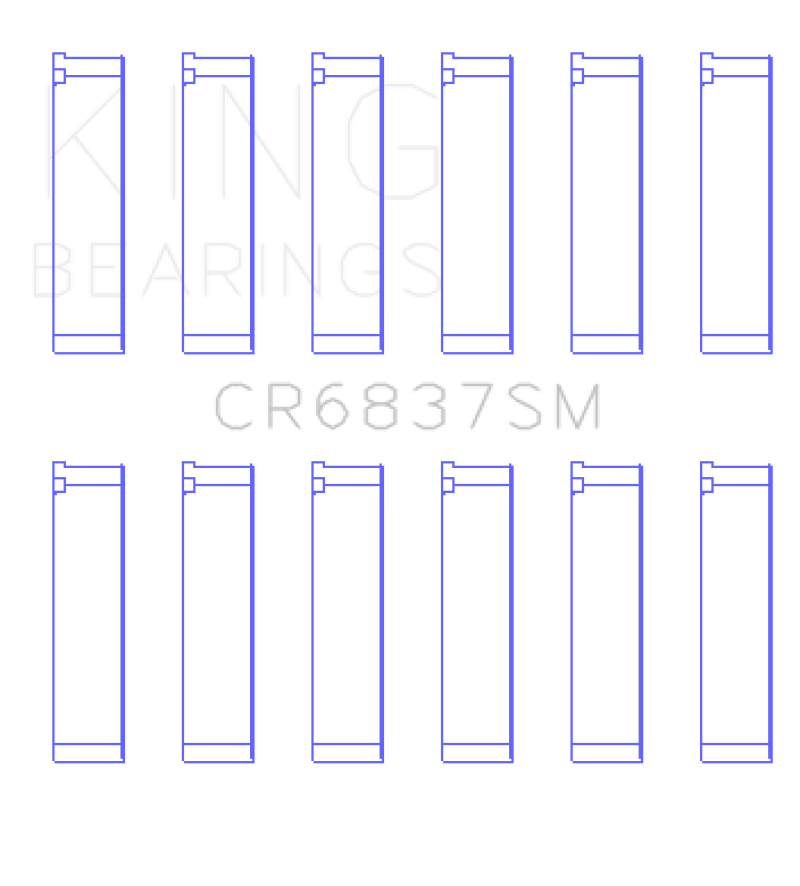 KING
BEARINGS

CR6837SM